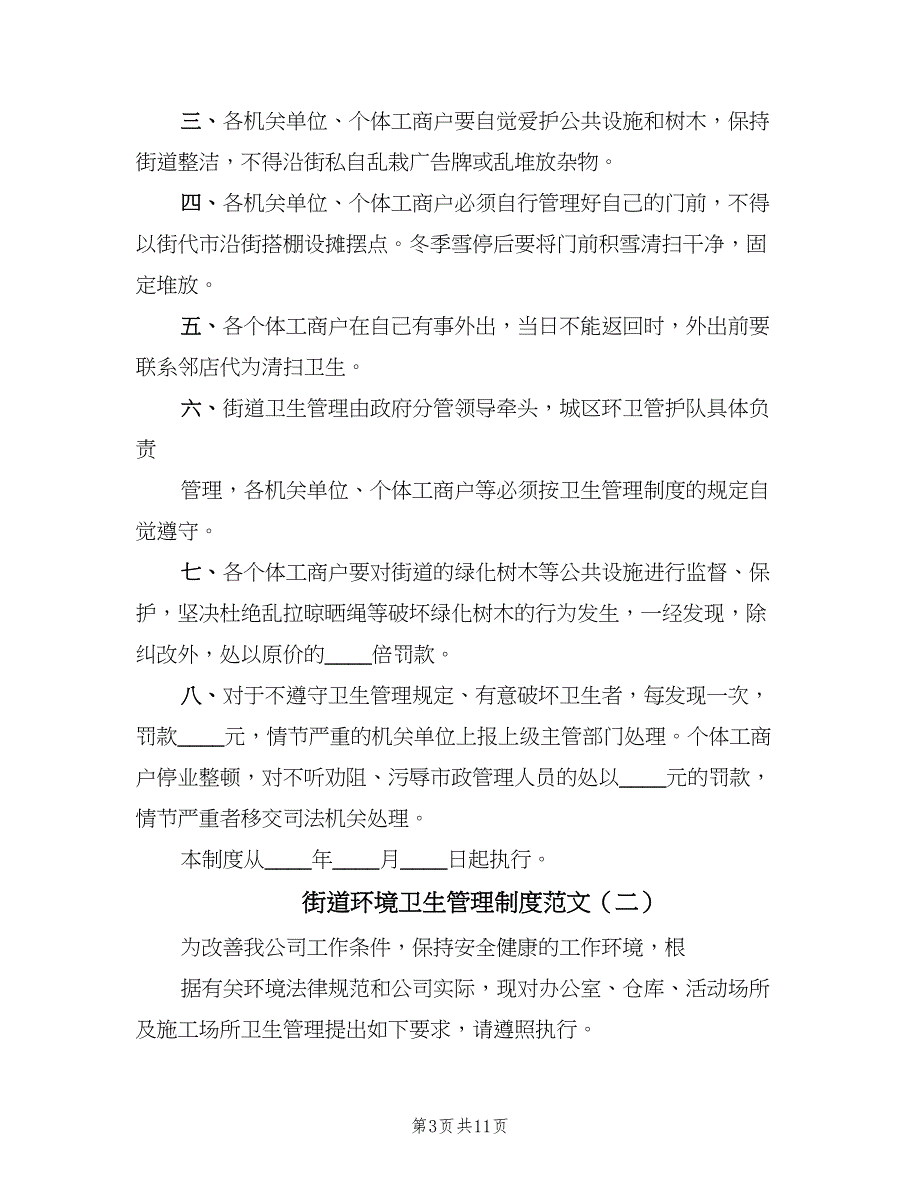 三、各机关单位、个体工商户要自觉爱护公共设施和树木，保持街道整洁，不得沿街私自乱栽广告牌或乱堆放杂物。

四、各机关单位、个体工商户必须自行管理好自己的门前，不得以街代市沿街搭棚设摊摆点。冬季雪停后要将门前积雪清扫干净，固定堆放。

五、各个体工商户在自己有事外出，当日不能返回时，外出前要联系邻店代为清扫卫生。

六、街道卫生管理由政府分管领导牵头，城区环卫管护队具体负责

管理，各机关单位、个体工商户等必须按卫生管理制度的规定自觉遵守。

七、各个体工商户要对街道的绿化树木等公共设施进行监督、保护，坚决杜绝乱拉晾晒绳等破坏绿化树木的行为发生，一经发现，除纠改外，处以原价的____倍罚款。

八、对于不遵守卫生管理规定、有意破坏卫生者，每发现一次，罚款____元，情节严重的机关单位上报上级主管部门处理。个体工商户停业整顿，对不听劝阻、污辱市政管理人员的处以____元的罚款，情节严重者移交司法机关处理。

本制度从____年____月____日起执行。

街道环境卫生管理制度范文（二）

为改善我公司工作条件，保持安全健康的工作环境，根

据有关环境法律规范和公司实际，现对办公室、仓库、活动场所及施工场所卫生管理提出如下要求，请遵照执行。

第3页 共11页